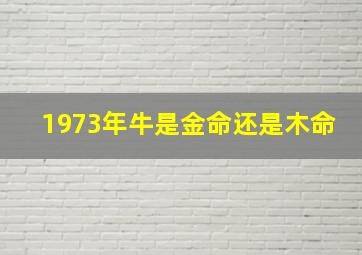 1973年牛是金命还是木命